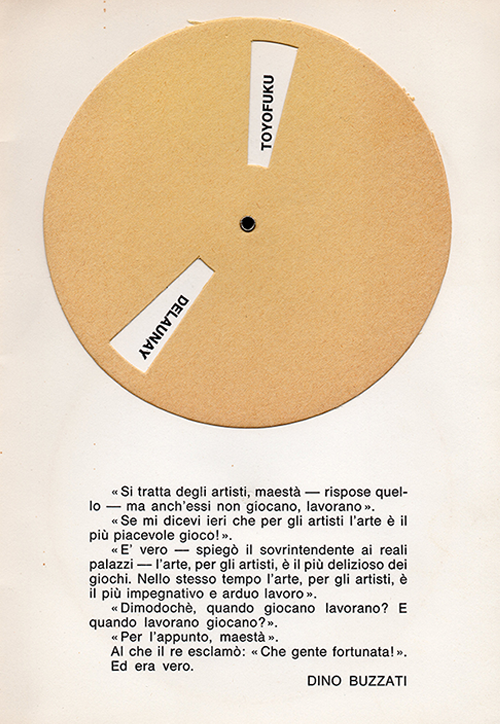 TOYOFUKU

DELAUNAY

«Si tratta degli artisti, maestà — rispose quello — ma anch'essi non giocano, lavorano».

«Se mi dicevi ieri che per gli artisti l'arte è il più piacevole gioco!».

«E' vero — spiegò il sovrintendente ai reali palazzi — l'arte, per gli artisti, è il più delizioso dei giochi. Nello stesso tempo l'arte, per gli artisti, è il più impegnativo e arduo lavoro».

«Dimodochè, quando giocano lavorano? E quando lavorano giocano?».

«Per l'appunto, maestà».

Al che il re esclamò: «Che gente fortunata!».

Ed era vero.

DINO BUZZATI